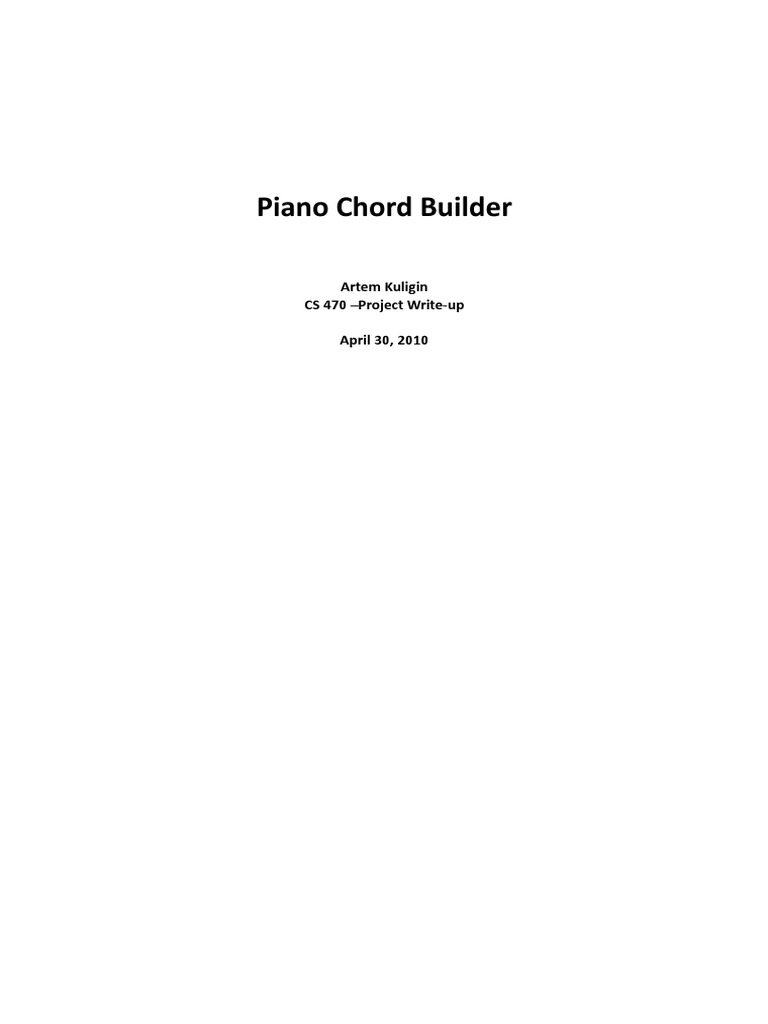 Piano Chord Builder

Artem Kuligin
CS 470 –Project Write-up

April 30, 2010